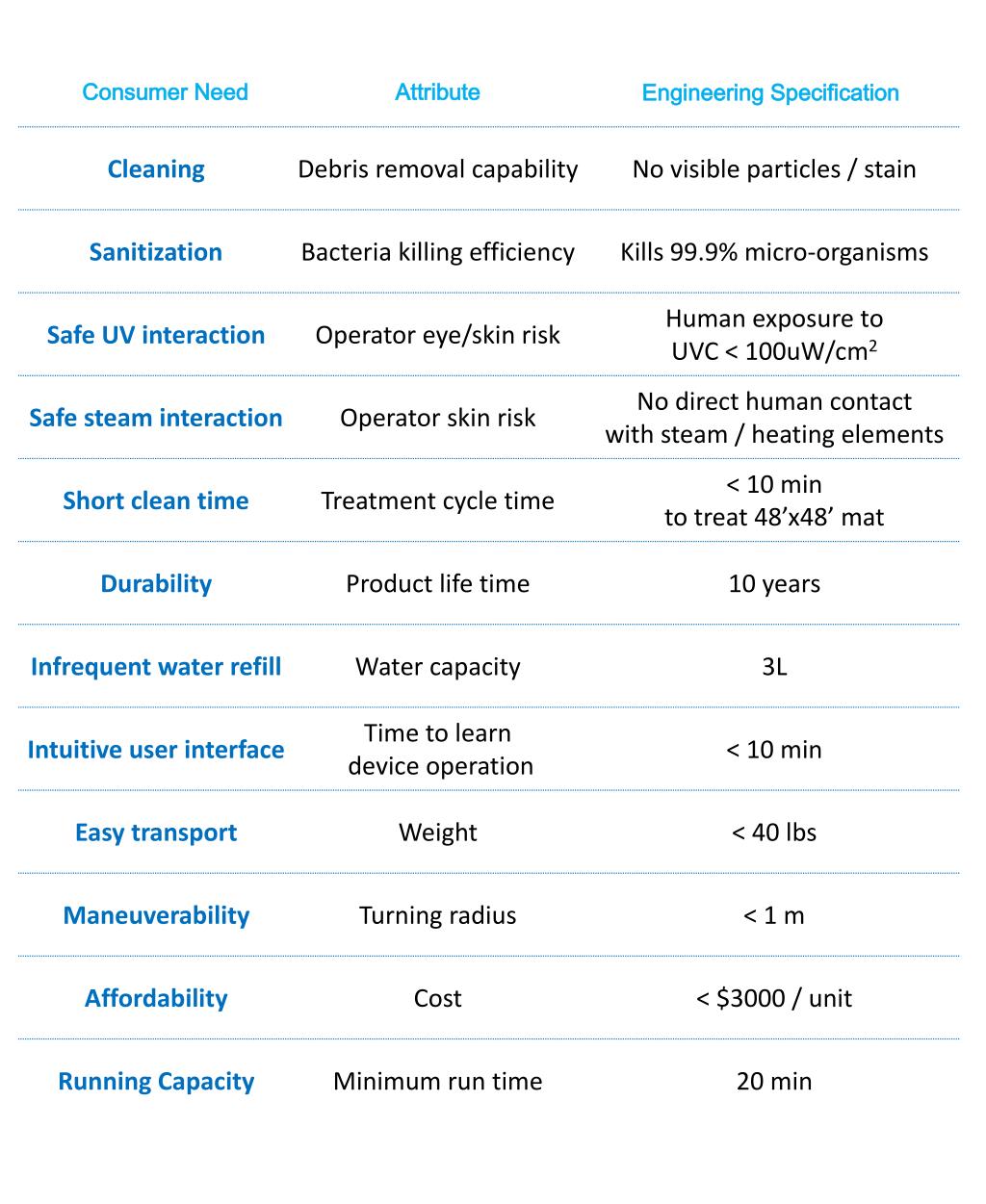 | Consumer Need | Attribute | Engineering Specification |
|---|---|---|
| Cleaning | Debris removal capability | No visible particles / stain |
| Sanitization | Bacteria killing efficiency | Kills 99.9% micro-organisms |
| Safe UV interaction | Operator eye/skin risk | Human exposure to UVC < 100uW/cm$^2$ |
| Safe steam interaction | Operator skin risk | No direct human contact with steam / heating elements |
| Short clean time | Treatment cycle time | < 10 min to treat 48’x48’ mat |
| Durability | Product life time | 10 years |
| Infrequent water refill | Water capacity | 3L |
| Intuitive user interface | Time to learn device operation | < 10 min |
| Easy transport | Weight | < 40 lbs |
| Maneuverability | Turning radius | < 1 m |
| Affordability | Cost | < \$3000 / unit |
| Running Capacity | Minimum run time | 20 min |